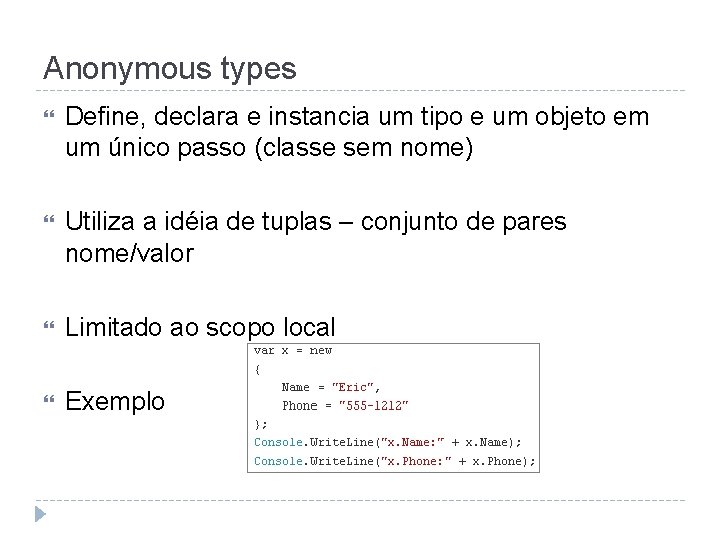 Anonymous types

Define, declara e instancia um tipo e um objeto em um único passo (classe sem nome)

Utiliza a idéia de tuplas – conjunto de pares nome/valor

Limitado ao scopo local

Exemplo

var x = new
{
    Name = "Eric",
    Phone = "555-1212"
};
Console.WriteLine("x.Name:" + x.Name);
Console.WriteLine("x.Phone:" + x.Phone);